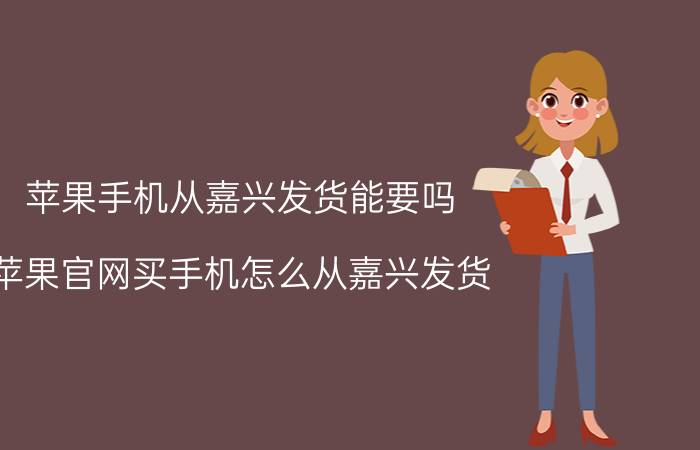 苹果手机从嘉兴发货能要吗

苹果官网买手机怎么从嘉兴发货